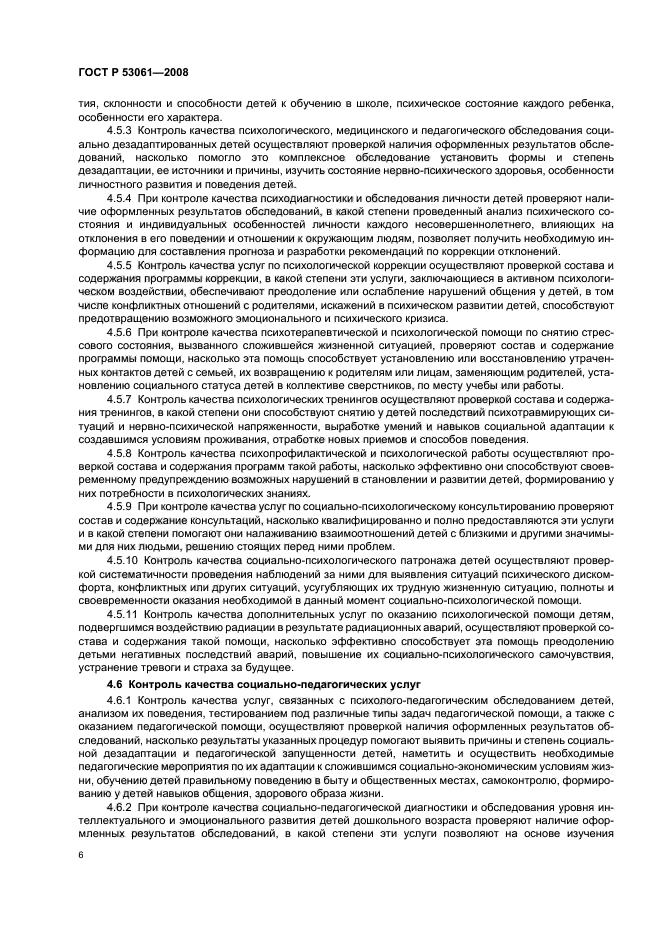 ГОСТ Р 53061—2008

тия, склонности и способности детей к обучению в школе, психическое состояние каждого ребенка, особенности его характера.

4.5.3 Контроль качества психологического, медицинского и педагогического обследования социально дезадаптированных детей осуществляют проверкой наличия оформленных результатов обследований, насколько помогло это комплексное обследование установить формы и степень дезадаптации, ее источники и причины, изучить состояние нервно-психического здоровья, особенности личностного развития и поведения детей.

4.5.4 При контроле качества психодиагностики и обследования личности детей проверяют наличие оформленных результатов обследований, в какой степени проведенный анализ психического состояния и индивидуальных особенностей личности каждого несовершеннолетнего, влияющих на отклонения в его поведении и отношении к окружающим людям, позволяет получить необходимую информацию для составления прогноза и разработки рекомендаций по коррекции отклонений.

4.5.5 Контроль качества услуг по психологической коррекции осуществляют проверкой состава и содержания программы коррекции, в какой степени эти услуги, заключающиеся в активном психологическом воздействии, обеспечивают преодоление или ослабление нарушений общения у детей, в том числе конфликтных отношений с родителями, искажений в психическом развитии детей, способствуют предотвращению возможного эмоционального и психического кризиса.

4.5.6 При контроле качества психотерапевтической и психологической помощи по снятию стрессового состояния, вызванного сложившейся жизненной ситуацией, проверяют состав и содержание программы помощи, насколько эта помощь способствует установлению или восстановлению утраченных контактов детей с семьей, их возвращению к родителям или лицам, заменяющим родителей, установлению социального статуса детей в коллективе сверстников, по месту учебы или работы.

4.5.7 Контроль качества психологических тренингов осуществляют проверкой состава и содержания тренингов, в какой степени они способствуют снятию у детей последствий психотравмирующих ситуаций и нервно-психической напряженности, выработке умений и навыков социальной адаптации к создавшимся условиям проживания, отработке новых приемов и способов поведения.

4.5.8 Контроль качества психопрофилактической и психологической работы осуществляют проверкой состава и содержания программ такой работы, насколько эффективно они способствуют своевременному предупреждению возможных нарушений в становлении и развитии детей, формированию у них потребности в психологических знаниях.

4.5.9 При контроле качества услуг по социально-психологическому консультированию проверяют состав и содержание консультаций, насколько квалифицированно и полно предоставляются эти услуги и в какой степени помогают они налаживанию взаимоотношений детей с близкими и другими значимыми для них людьми, решению стоящих перед ними проблем.

4.5.10 Контроль качества социально-психологического патронажа детей осуществляют проверкой систематичности проведения наблюдений за ними для выявления ситуаций психического дискомфорта, конфликтных или других ситуаций, усугубляющих их трудную жизненную ситуацию, полноты и своевременности оказания необходимой в данный момент социально-психологической помощи.

4.5.11 Контроль качества дополнительных услуг по оказанию психологической помощи детям, подвергшимся воздействию радиации в результате радиационных аварий, осуществляют проверкой состава и содержания такой помощи, насколько эффективно способствует эта помощь преодолению детьми негативных последствий аварий, повышение их социально-психологического самочувствия, устранение тревоги и страха за будущее.

4.6 Контроль качества социально-педагогических услуг

4.6.1 Контроль качества услуг, связанных с психолого-педагогическим обследованием детей, анализом их поведения, тестированием под различные типы задач педагогической помощи, а также с оказанием педагогической помощи, осуществляют проверкой наличия оформленных результатов обследований, насколько результаты указанных процедур помогают выявить причины и степень социальной дезадаптации и педагогической запущенности детей, наметить и осуществить необходимые педагогические мероприятия по их адаптации к сложившимся социально-экономическим условиям жизни, обучению детей правильному поведению в быту и общественных местах, самоконтролю, формированию у детей навыков общения, здорового образа жизни.

4.6.2 При контроле качества социально-педагогической диагностики и обследования уровня интеллектуального и эмоционального развития детей дошкольного возраста проверяют наличие оформленных результатов обследований, в какой степени эти услуги позволяют на основе изучения

6